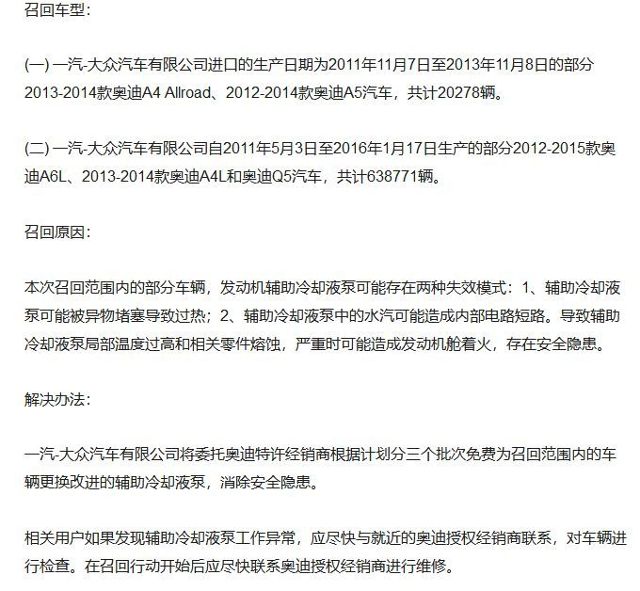 召回车型：

(一) 一汽-大众汽车有限公司进口的生产日期为2011年11月7日至2013年11月8日的部分2013-2014款奥迪A4 Allroad、2012-2014款奥迪A5汽车，共计20278辆。

(二) 一汽-大众汽车有限公司自2011年5月3日至2016年1月17日生产的部分2012-2015款奥迪A6L、2013-2014款奥迪A4L和奥迪Q5汽车，共计638771辆。

召回原因：

本次召回范围内的部分车辆，发动机辅助冷却液泵可能存在两种失效模式：1、辅助冷却液泵可能被异物堵塞导致过热；2、辅助冷却液泵中的水汽可能造成内部电路短路。导致辅助冷却液泵局部温度过高和相关零件熔蚀，严重时可能造成发动机舱着火，存在安全隐患。

解决办法：

一汽-大众汽车有限公司将委托奥迪特许经销商根据计划分三个批次免费为召回范围内的车辆更换改进的辅助冷却液泵，消除安全隐患。

相关用户如果发现辅助冷却液泵工作异常，应尽快与就近的奥迪授权经销商联系，对车辆进行检查。在召回行动开始后应尽快联系奥迪授权经销商进行维修。